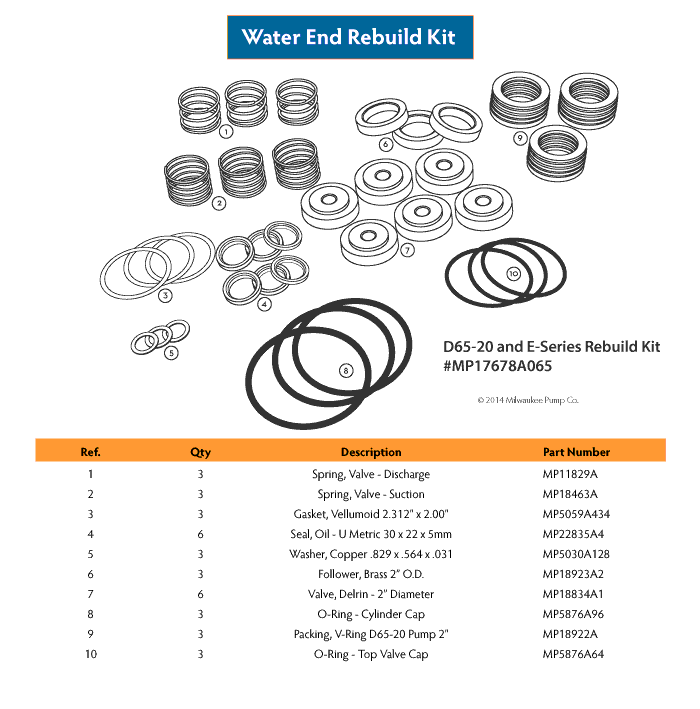 Water End Rebuild Kit

1
2
3
4
5
6
7
8
9
10

D65-20 and E-Series Rebuild Kit
#MP17678A065

© 2014 Milwaukee Pump Co.

| Ref. | Qty | Description | Part Number |
|---|---|---|---|
| 1 | 3 | Spring, Valve - Discharge | MP11829A |
| 2 | 3 | Spring, Valve - Suction | MP18463A |
| 3 | 3 | Gasket, Vellumoid 2.312" x 2.00" | MP5059A434 |
| 4 | 6 | Seal, Oil - U Metric 30 x 22 x 5mm | MP22835A4 |
| 5 | 3 | Washer, Copper .829 x .564 x .031 | MP5030A128 |
| 6 | 3 | Follower, Brass 2" O.D. | MP18923A2 |
| 7 | 6 | Valve, Delrin - 2" Diameter | MP18834A1 |
| 8 | 3 | O-Ring - Cylinder Cap | MP5876A96 |
| 9 | 3 | Packing, V-Ring D65-20 Pump 2" | MP18922A |
| 10 | 3 | O-Ring - Top Valve Cap | MP5876A64 |